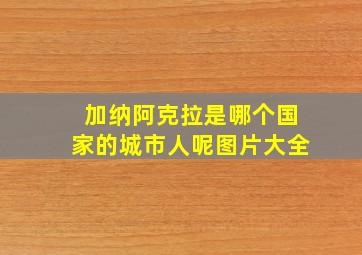 加纳阿克拉是哪个国家的城市人呢图片大全